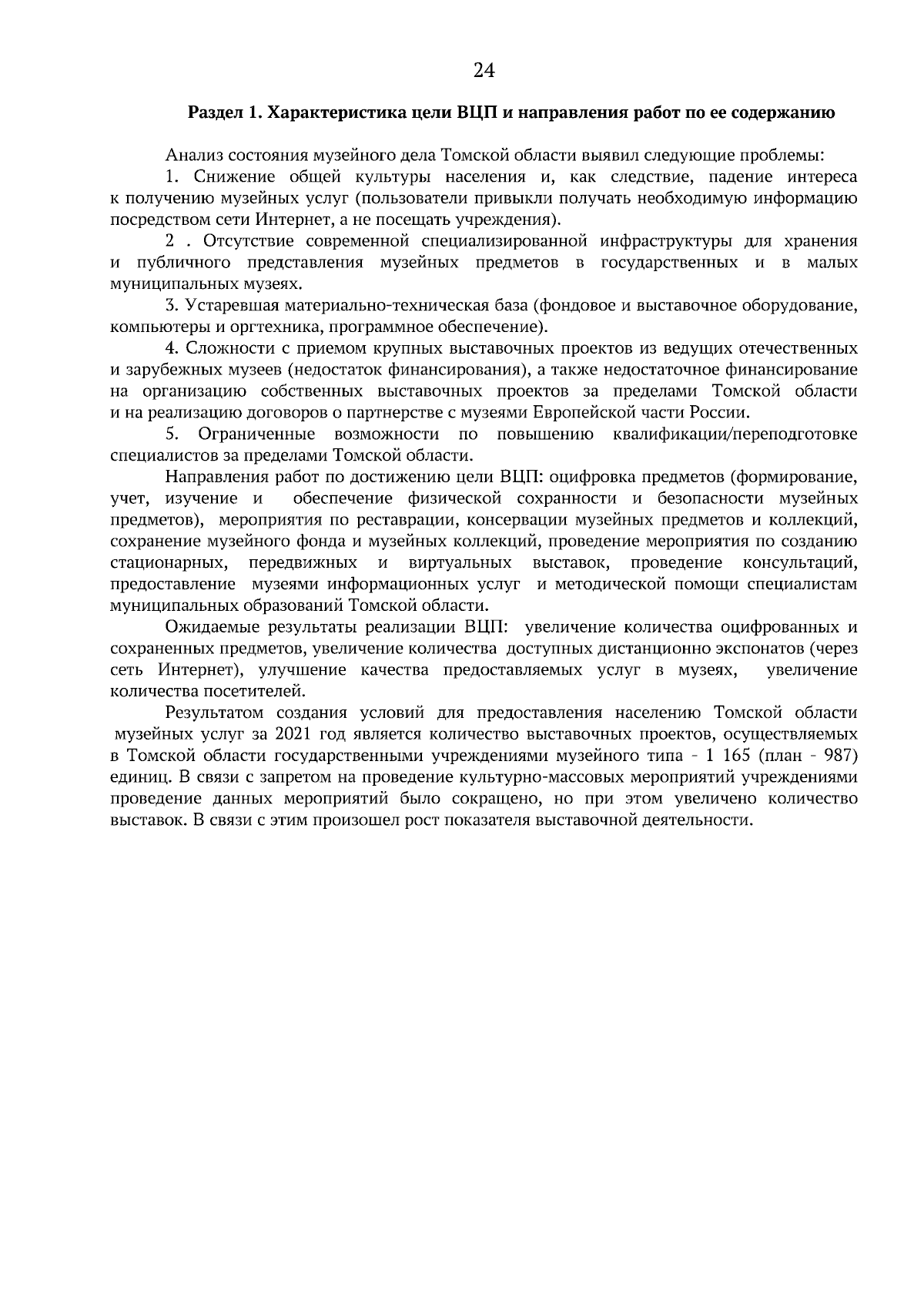 24

Раздел 1. Характеристика цели ВЦП и направления работ по ее содержанию

Анализ состояния музейного дела Томской области выявил следующие проблемы:

1. Снижение общей культуры населения и, как следствие, падение интереса к получению музейных услуг (пользователи привыкли получать необходимую информацию посредством сети Интернет, а не посещать учреждения).

2 . Отсутствие современной специализированной инфраструктуры для хранения и публичного представления музейных предметов в государственных и в малых муниципальных музеях.

3. Устаревшая материально-техническая база (фондовое и выставочное оборудование, компьютеры и оргтехника, программное обеспечение).

4. Сложности с приемом крупных выставочных проектов из ведущих отечественных и зарубежных музеев (недостаток финансирования), а также недостаточное финансирование на организацию собственных выставочных проектов за пределами Томской области и на реализацию договоров о партнерстве с музеями Европейской части России.

5. Ограниченные возможности по повышению квалификации/переподготовке специалистов за пределами Томской области.

Направления работ по достижению цели ВЦП: оцифровка предметов (формирование, учет, изучение и обеспечение физической сохранности и безопасности музейных предметов), мероприятия по реставрации, консервации музейных предметов и коллекций, сохранение музейного фонда и музейных коллекций, проведение мероприятия по созданию стационарных, передвижных и виртуальных выставок, проведение консультаций, предоставление музеями информационных услуг и методической помощи специалистам муниципальных образований Томской области.

Ожидаемые результаты реализации ВЦП: увеличение количества оцифрованных и сохраненных предметов, увеличение количества доступных дистанционно экспонатов (через сеть Интернет), улучшение качества предоставляемых услуг в музеях, увеличение количества посетителей.

Результатом создания условий для предоставления населению Томской области музейных услуг за 2021 год является количество выставочных проектов, осуществляемых в Томской области государственными учреждениями музейного типа - 1 165 (план - 987) единиц. В связи с запретом на проведение культурно-массовых мероприятий учреждениями проведение данных мероприятий было сокращено, но при этом увеличено количество выставок. В связи с этим произошел рост показателя выставочной деятельности.